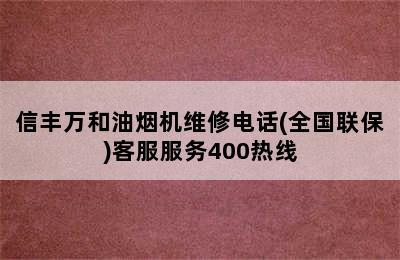 信丰万和油烟机维修电话(全国联保)客服服务400热线